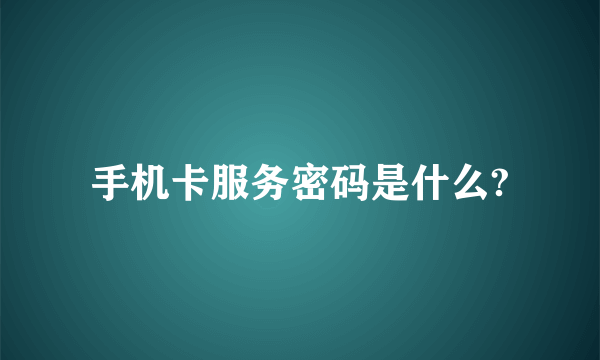 手机卡服务密码是什么?